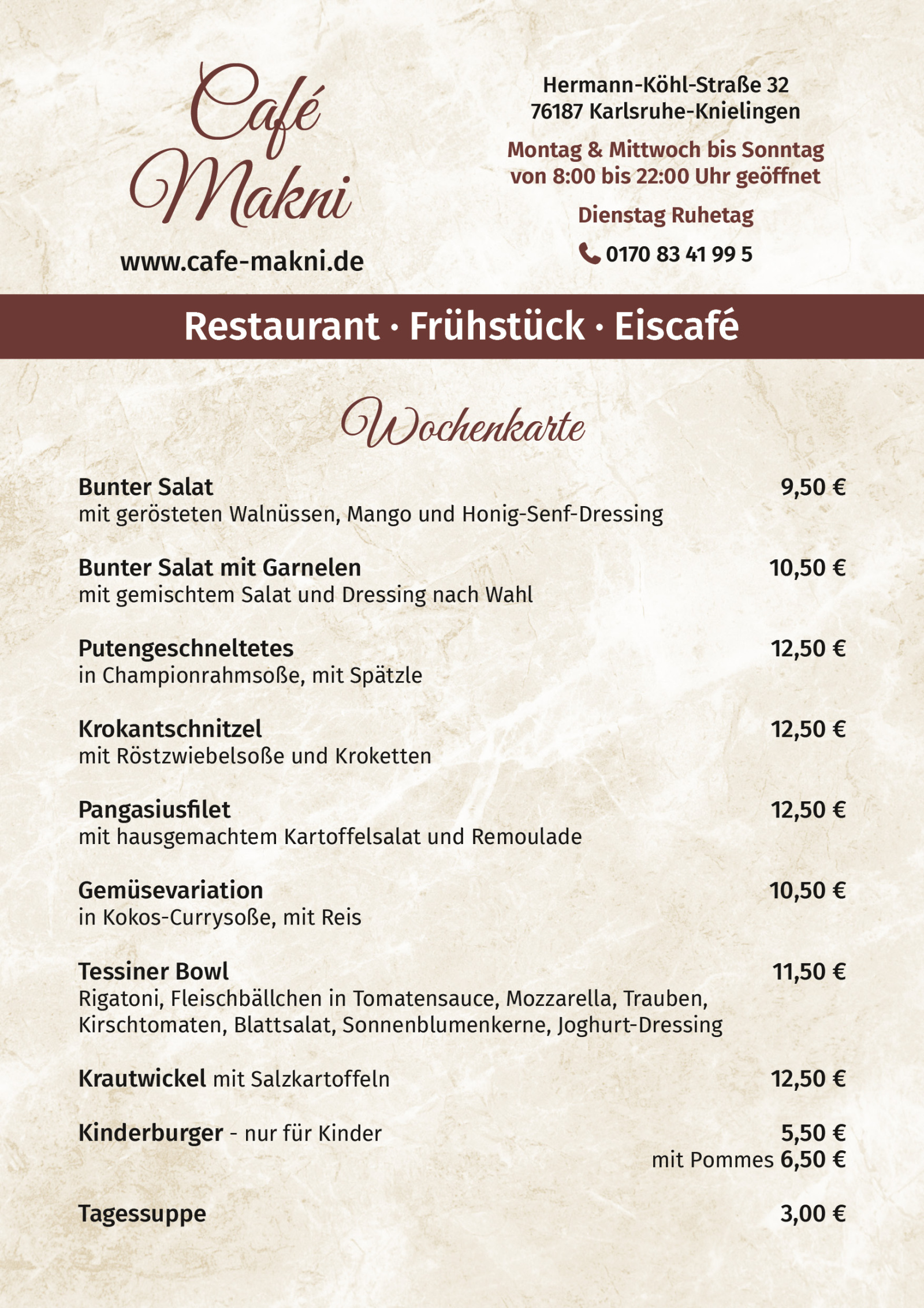 Café Makni

www.cafe-makni.de

Hermann-Köhl-Straße 32
76187 Karlsruhe-Knielingen

Montag & Mittwoch bis Sonntag
von 8:00 bis 22:00 Uhr geöffnet

Dienstag Ruhetag

0170 83 41 99 5

Restaurant · Frühstück · Eiscafé

Wochenkarte

Bunter Salat 9,50 €
mit gerösteten Walnüssen, Mango und Honig-Senf-Dressing

Bunter Salat mit Garnelen 10,50 €
mit gemischtem Salat und Dressing nach Wahl

Putengeschneltetes 12,50 €
in Championrahmsoße, mit Spätzle

Krokantschnitzel 12,50 €
mit Röstzwiebelsoße und Kroketten

Pangasiusfilet 12,50 €
mit hausgemachtem Kartoffelsalat und Remoulade

Gemüsevariation 10,50 €
in Kokos-Currysoße, mit Reis

Tessiner Bowl 11,50 €
Rigatoni, Fleischbällchen in Tomatensauce, Mozzarella, Trauben, Kirschtomaten, Blattsalat, Sonnenblumenkerne, Joghurt-Dressing

Krautwickel mit Salzkartoffeln 12,50 €

Kinderburger - nur für Kinder 5,50 €
mit Pommes 6,50 €

Tagessuppe 3,00 €